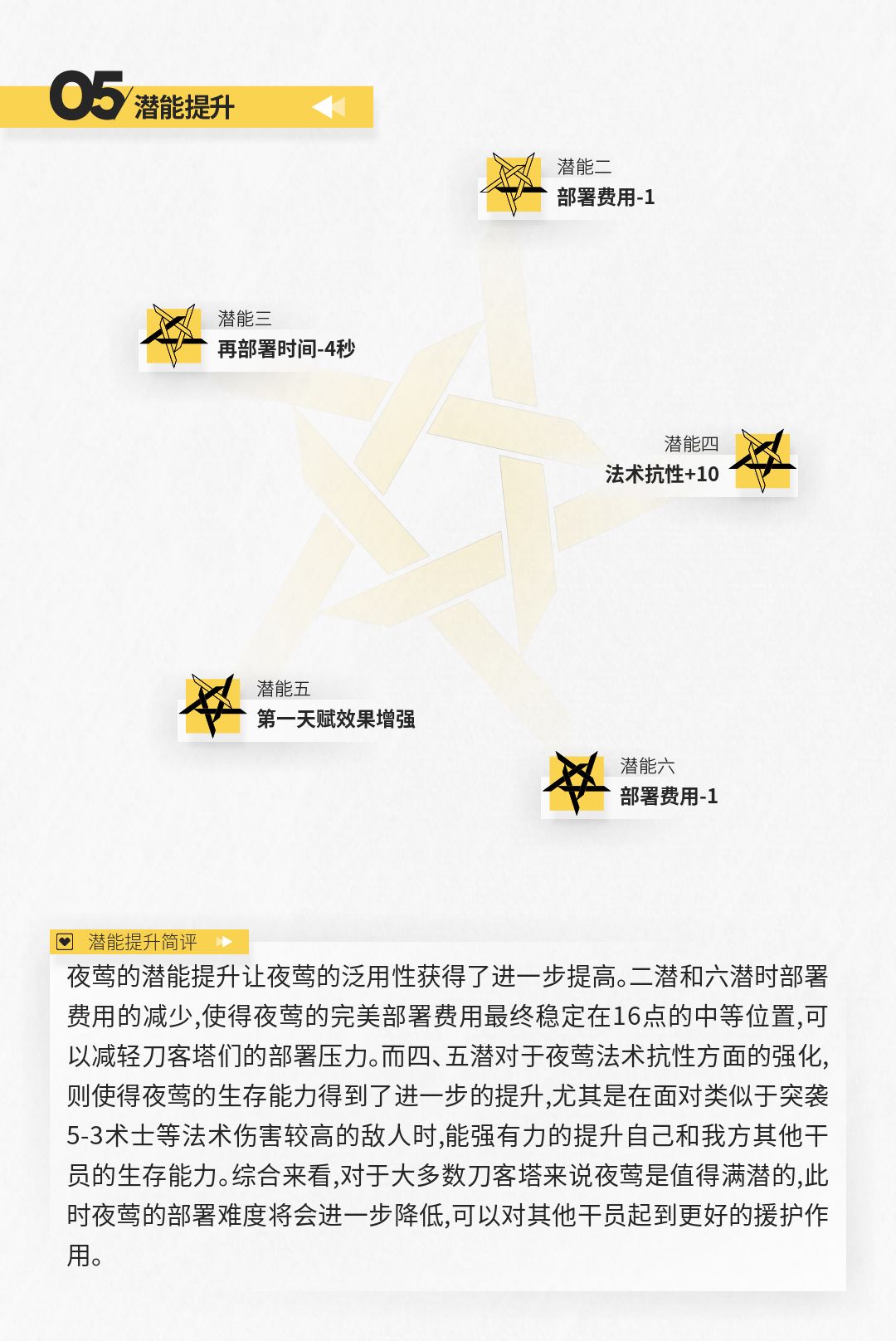 05 潜能提升

潜能二
部署费用-1

潜能三
再部署时间-4秒

潜能四
法术抗性+10

潜能五
第一天赋效果增强

潜能六
部署费用-1

潜能提升简评

夜莺的潜能提升让夜莺的泛用性获得了进一步提高。二潜和六潜时部署费用的减少,使得夜莺的完美部署费用最终稳定在16点的中等位置,可以减轻刀客塔们的部署压力。而四、五潜对于夜莺法术抗性方面的强化,则使得夜莺的生存能力得到了进一步的提升,尤其是在面对类似于突袭5-3术士等法术伤害较高的敌人时,能强有力的提升自己和我方其他干员的生存能力。综合来看,对于大多数刀客塔来说夜莺是值得满潜的,此时夜莺的部署难度将会进一步降低,可以对其他干员起到更好的援护作用。